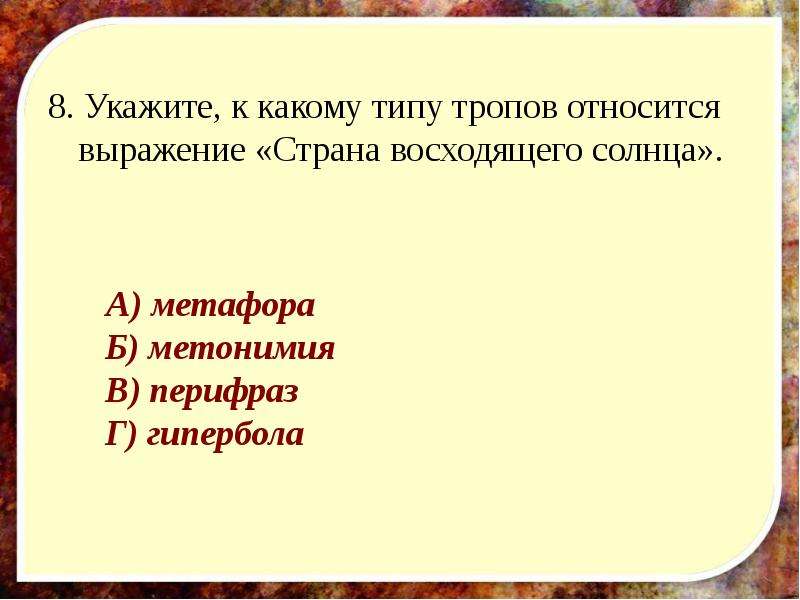 8. Укажите, к какому типу тропов относится выражение «Страна восходящего солнца».

А) метафора
Б) метонимия
В) перифраз
Г) гипербола